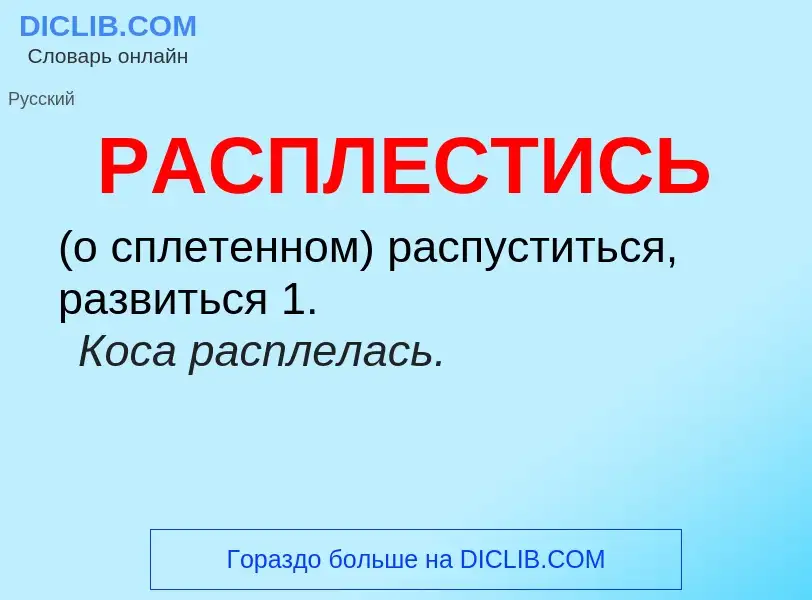 DICLIB.COM
Словарь онлайн

Русский

РАСПЛЕСТИСЬ

(о сплетенном) распуститься, развиться 1.
Коса расплелась.

Гораздо больше на DICLIB.COM